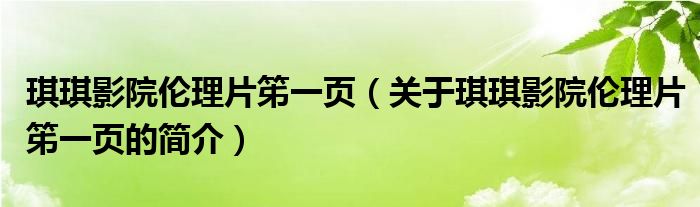 琪琪影院伦理片第一页（关于琪琪影院伦理片第一页的简介）